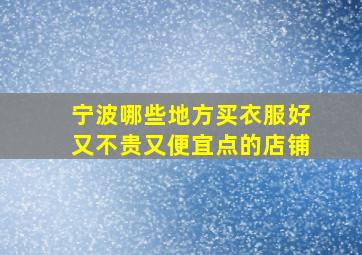 宁波哪些地方买衣服好又不贵又便宜点的店铺